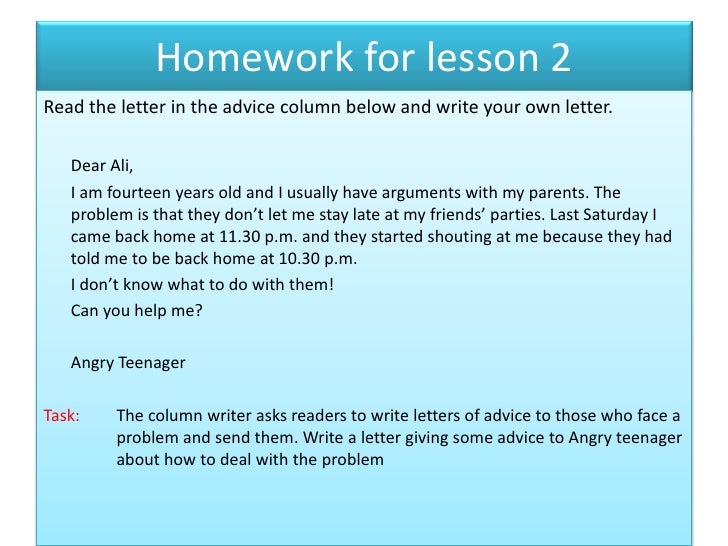 Homework for lesson 2

Read the letter in the advice column below and write your own letter.

Dear Ali,

I am fourteen years old and I usually have arguments with my parents. The problem is that they don't let me stay late at my friends' parties. Last Saturday I came back home at 11.30 p.m. and they started shouting at me because they had told me to be back home at 10.30 p.m.

I don't know what to do with them!

Can you help me?

Angry Teenager

Task: The column writer asks readers to write letters of advice to those who face a problem and send them. Write a letter giving some advice to Angry teenager about how to deal with the problem